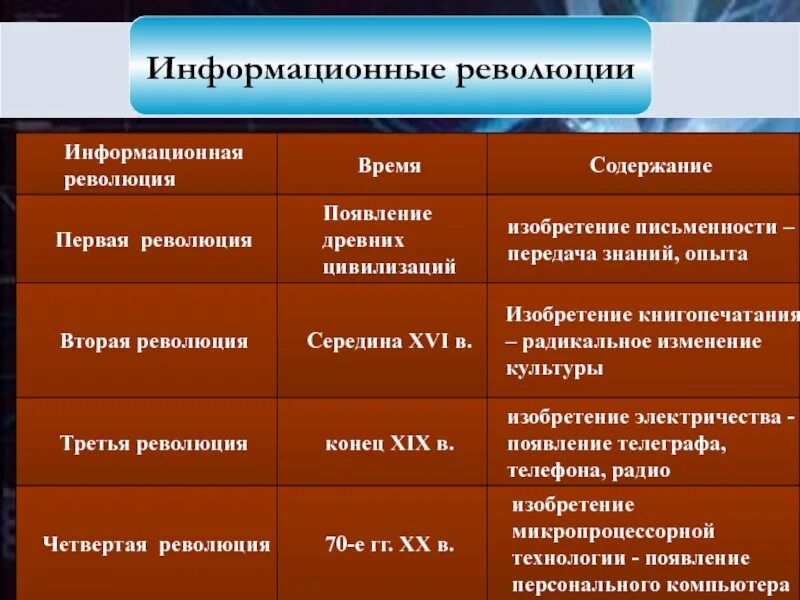 Информационные революции

| Информационная революция | Время | Содержание |
|---|---|---|
| Первая революция | Появление древних цивилизаций | изобретение письменности – передача знаний, опыта |
| Вторая революция | Середина XVI в. | Изобретение книгопечатания – радикальное изменение культуры |
| Третья революция | конец XIX в. | изобретение электричества - появление телеграфа, телефона, радио |
| Четвертая революция | 70-е гг. XX в. | изобретение микропроцессорной технологии - появление персонального компьютера |